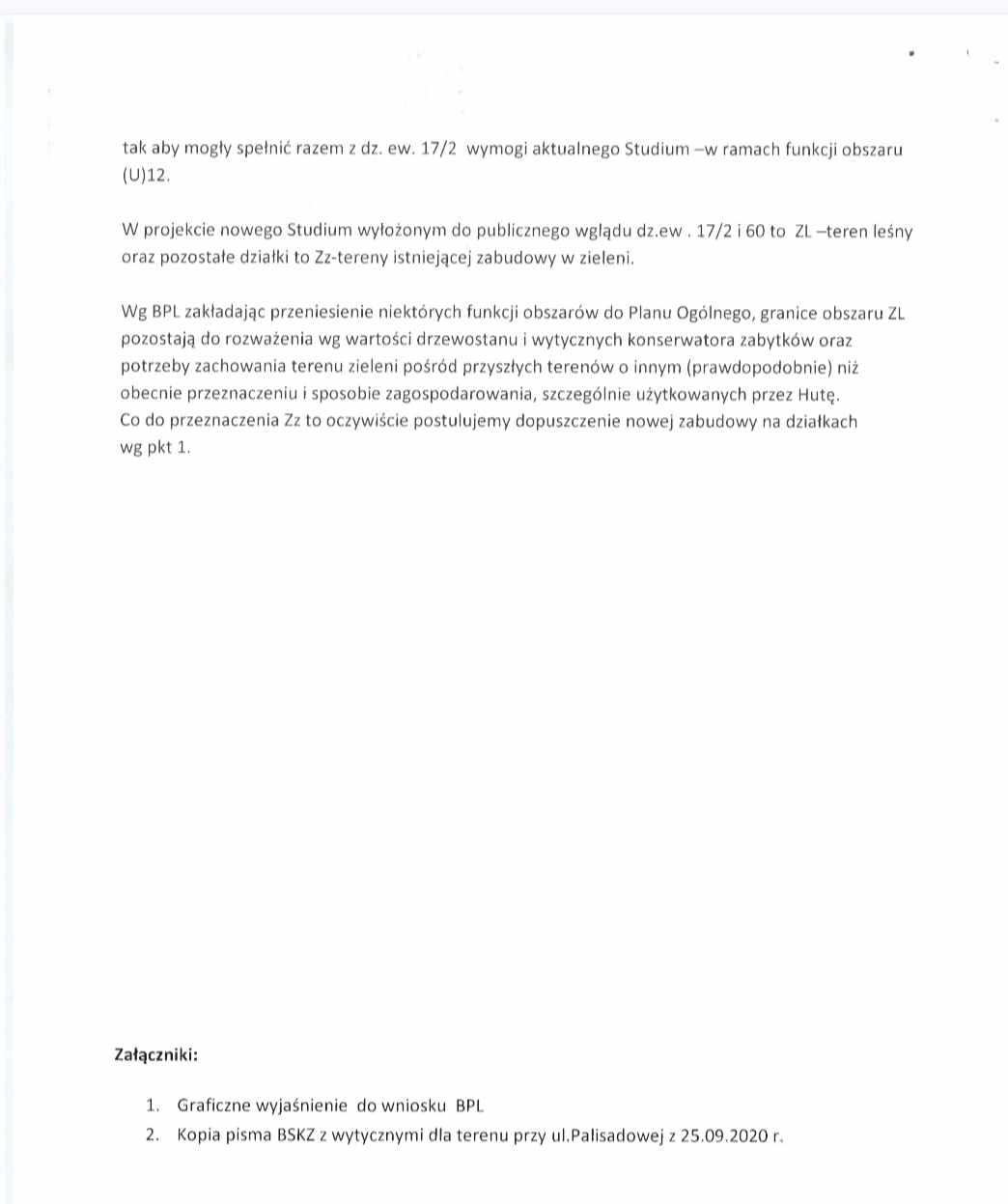 tak aby mogły spełnić razem z dz. ew. 17/2 wymogi aktualnego Studium –w ramach funkcji obszaru (U)12.

W projekcie nowego Studium wyłożonym do publicznego wglądu dz.ew . 17/2 i 60 to ZL –teren leśny oraz pozostałe działki to Zz-tereny istniejącej zabudowy w zieleni.

Wg BPL zakładając przeniesienie niektórych funkcji obszarów do Planu Ogólnego, granice obszaru ZL pozostają do rozważenia wg wartości drzewostanu i wytycznych konserwatora zabytków oraz potrzeby zachowania terenu zieleni pośród przyszłych terenów o innym (prawdopodobnie) niż obecnie przeznaczeniu i sposobie zagospodarowania, szczególnie użytkowanych przez Hutę.
Co do przeznaczenia Zz to oczywiście postulujemy dopuszczenie nowej zabudowy na działkach wg pkt 1.

Załączniki:

1. Graficzne wyjaśnienie do wniosku BPL
2. Kopia pisma BSKZ z wytycznymi dla terenu przy ul.Palisadowej z 25.09.2020 r.